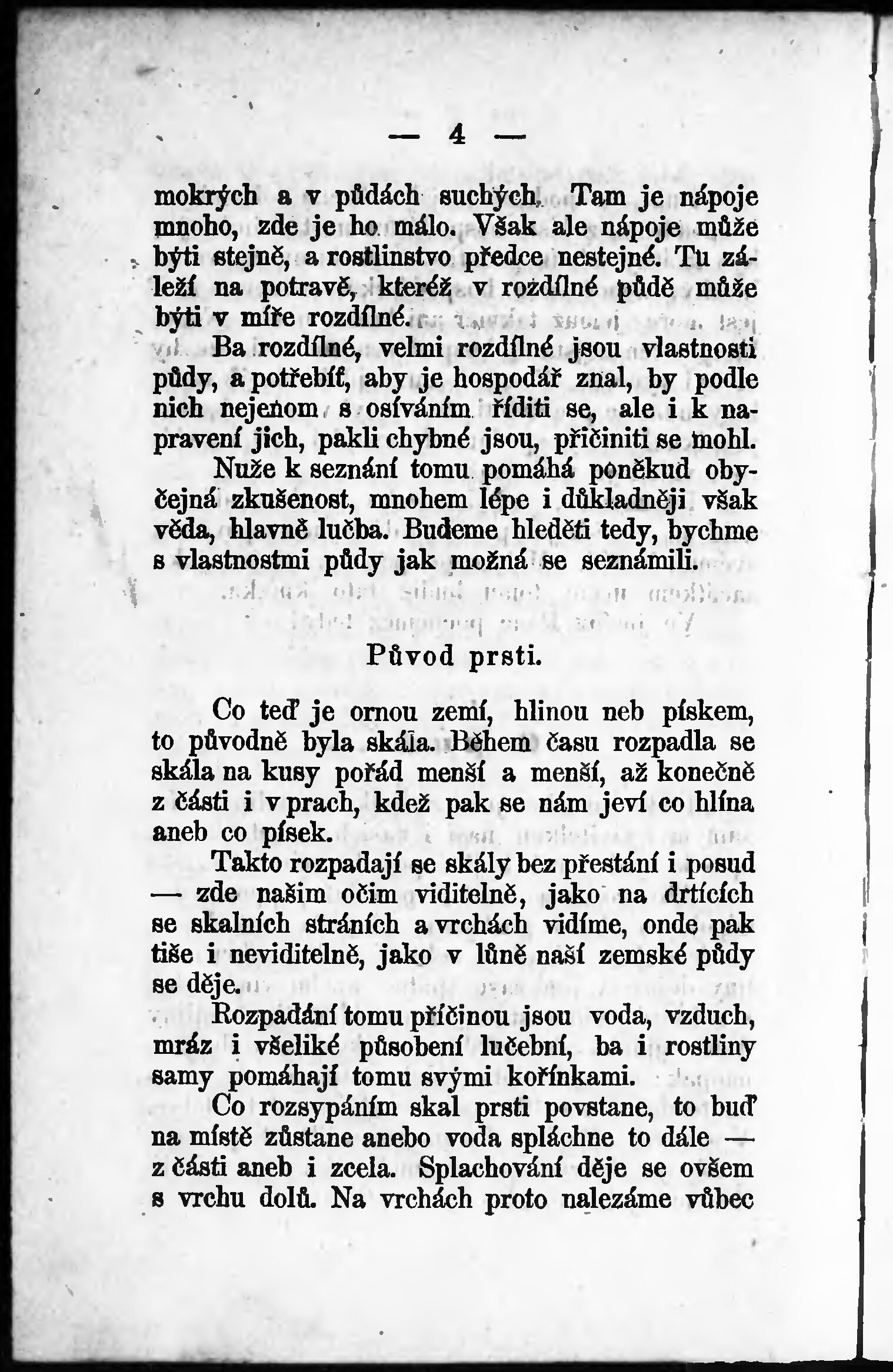 — 4 —

mokrých a v půdách suchých. Tam je nápoje mnoho, zde je ho málo. Však ale nápoje může býti stejně, a rostlinstvo předce nestejné. Tu záleží na potravě, kteréž v rozdílné půdě může býti v míře rozdílné.

Ba rozdílné, velmi rozdílné jsou vlastnosti půdy, a potřebíť, aby je hospodář znal, by podle nich nejenom s osíváním říditi se, ale i k napravení jich, pakli chybné jsou, přičiniti se mohl. Nuže k seznání tomu pomáhá poněkud obyčejná zkušenost, mnohem lépe i důkladněji však věda, hlavně lučba. Budeme hleděti tedy, bychme s vlastnostmi půdy jak možná se seznámili.

Původ prsti.

Co teď je ornou zemí, hlinou neb pískem, to původně byla skála. Během času rozpadla se skála na kusy pořád menší a menší, až konečně z části i v prach, kdež pak se nám jeví co hlína aneb co písek.

Takto rozpadají se skály bez přestání i posud — zde našim očim viditelně, jako na drtících se skalních stráních a vrchách vidíme, onde pak tiše i neviditelně, jako v lůně naší zemské půdy se děje.

Rozpadání tomu příčinou jsou voda, vzduch, mráz i všeliké působení lučební, ba i rostliny samy pomáhají tomu svými kořínkami.

Co rozsypáním skal prsti povstane, to buď na místě zůstane anebo voda spláchne to dále — z části aneb i zcela. Splachování děje se ovšem s vrchu dolů. Na vrchách proto nalezáme vůbec